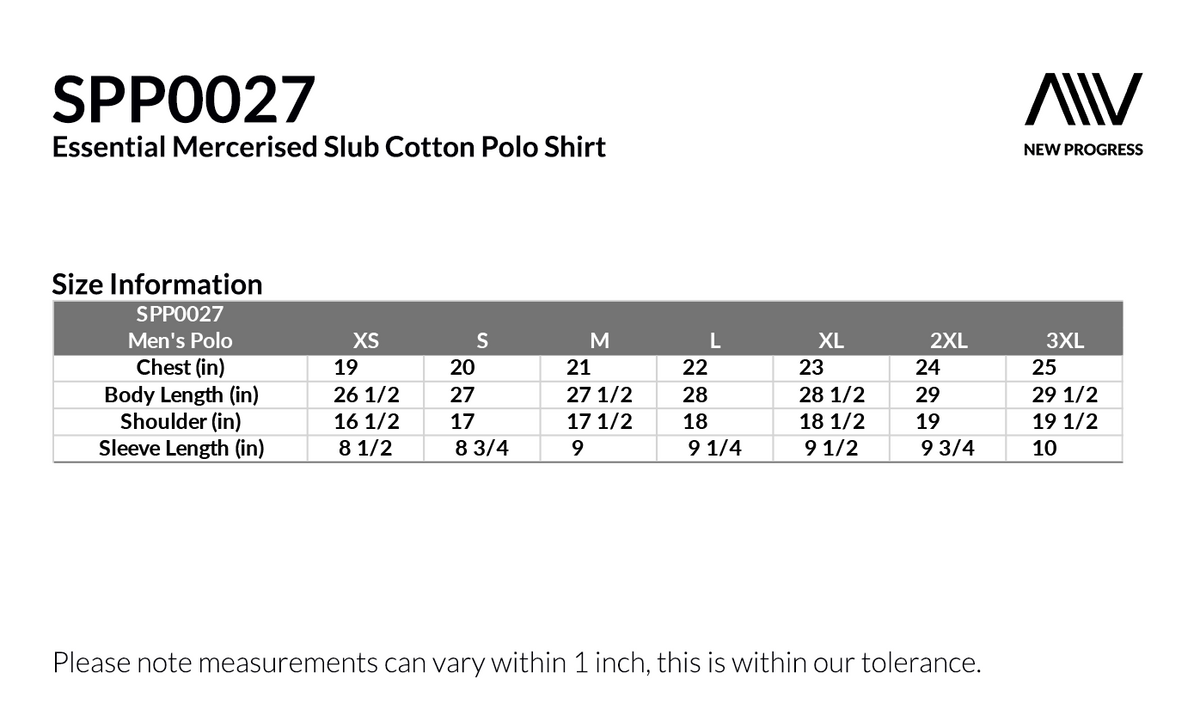 SPP0027
Essential Mercerised Slub Cotton Polo Shirt

NEW PROGRESS

Size Information

| SPP0027 Men's Polo | XS | S | M | L | XL | 2XL | 3XL |
|---|---|---|---|---|---|---|---|
| Chest (in) | 19 | 20 | 21 | 22 | 23 | 24 | 25 |
| Body Length (in) | 26 1/2 | 27 | 27 1/2 | 28 | 28 1/2 | 29 | 29 1/2 |
| Shoulder (in) | 16 1/2 | 17 | 17 1/2 | 18 | 18 1/2 | 19 | 19 1/2 |
| Sleeve Length (in) | 8 1/2 | 8 3/4 | 9 | 9 1/4 | 9 1/2 | 9 3/4 | 10 |

Please note measurements can vary within 1 inch, this is within our tolerance.